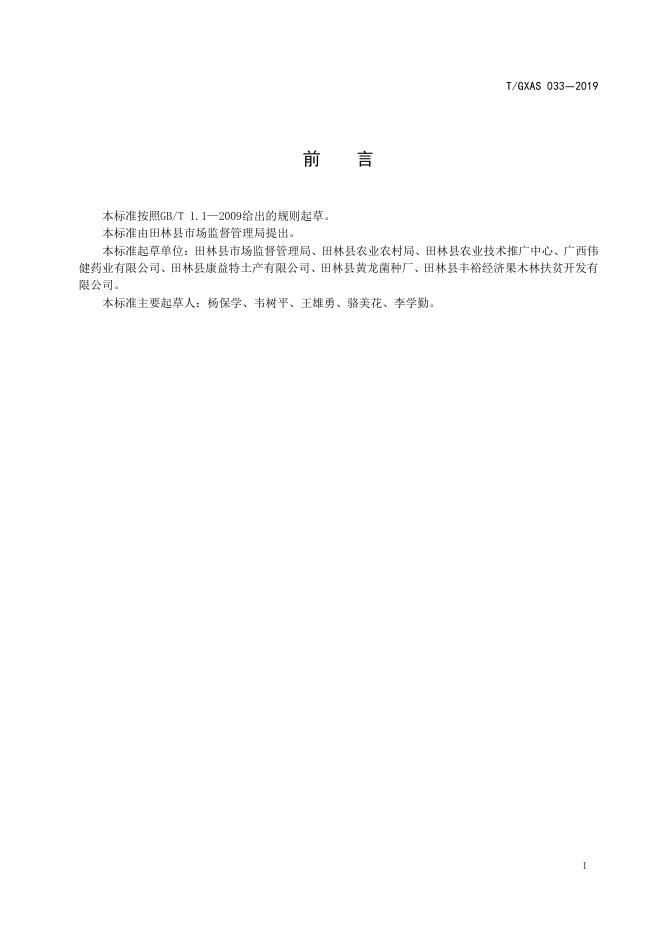 T/GXAS 033—2019

前 言

本标准按照GB/T 1.1—2009给出的规则起草。

本标准由田林县市场监督管理局提出。

本标准起草单位：田林县市场监督管理局、田林县农业农村局、田林县农业技术推广中心、广西伟健药业有限公司、田林县康益特土产有限公司、田林县黄龙菌种厂、田林县丰裕经济果木林扶贫开发有限公司。

本标准主要起草人：杨保学、韦树平、王雄勇、骆美花、李学勤。

I